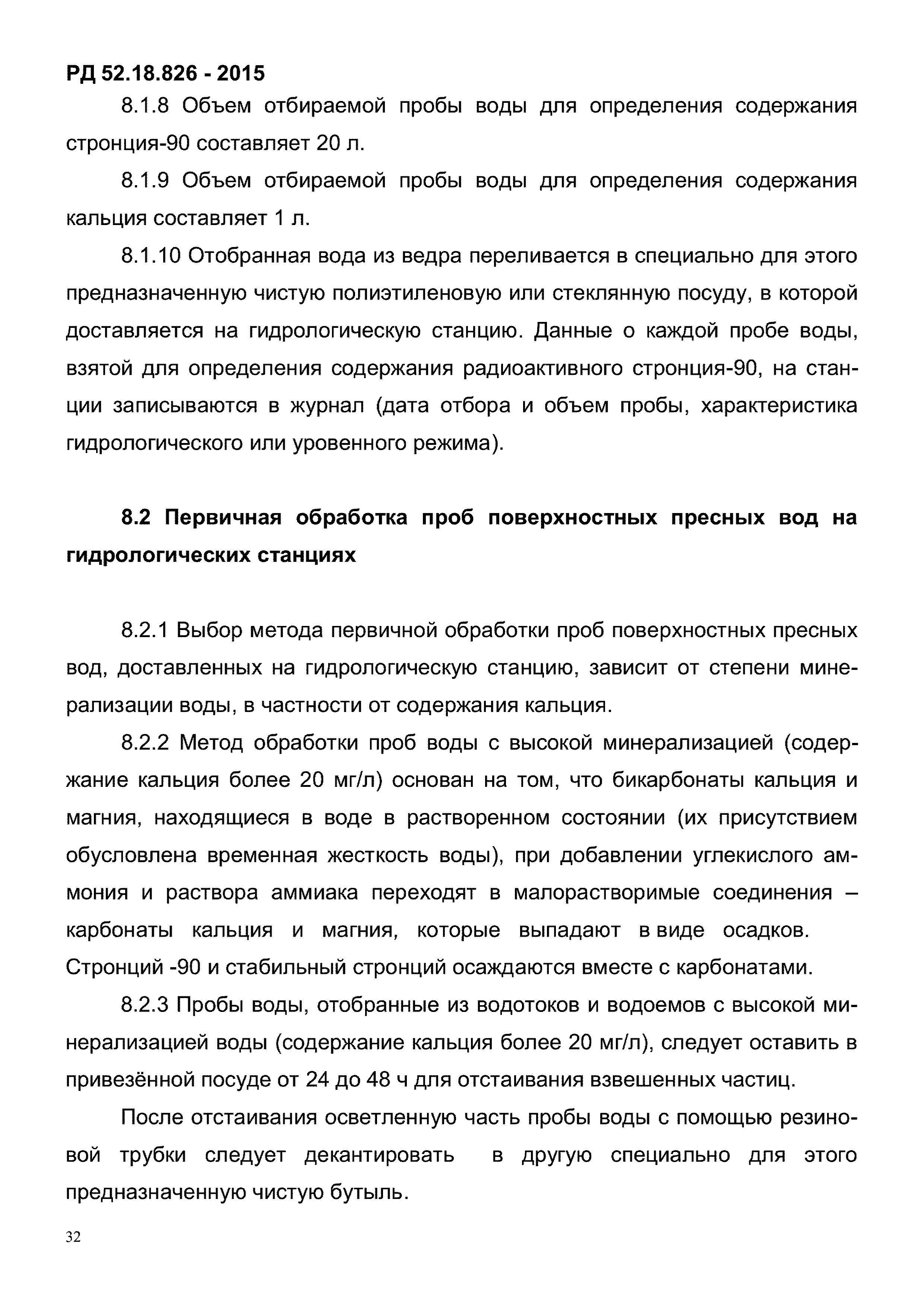 РД 52.18.826 - 2015

8.1.8 Объем отбираемой пробы воды для определения содержания стронция-90 составляет 20 л.

8.1.9 Объем отбираемой пробы воды для определения содержания кальция составляет 1 л.

8.1.10 Отобранная вода из ведра переливается в специально для этого предназначенную чистую полиэтиленовую или стеклянную посуду, в которой доставляется на гидрологическую станцию. Данные о каждой пробе воды, взятой для определения содержания радиоактивного стронция-90, на станции записываются в журнал (дата отбора и объем пробы, характеристика гидрологического или уровенного режима).

8.2 Первичная обработка проб поверхностных пресных вод на гидрологических станциях

8.2.1 Выбор метода первичной обработки проб поверхностных пресных вод, доставленных на гидрологическую станцию, зависит от степени минерализации воды, в частности от содержания кальция.

8.2.2 Метод обработки проб воды с высокой минерализацией (содержание кальция более 20 мг/л) основан на том, что бикарбонаты кальция и магния, находящиеся в воде в растворенном состоянии (их присутствием обусловлена временная жесткость воды), при добавлении углекислого аммония и раствора аммиака переходят в малорастворимые соединения – карбонаты кальция и магния, которые выпадают в виде осадков. Стронций -90 и стабильный стронций осаждаются вместе с карбонатами.

8.2.3 Пробы воды, отобранные из водотоков и водоемов с высокой минерализацией воды (содержание кальция более 20 мг/л), следует оставить в привезённой посуде от 24 до 48 ч для отстаивания взвешенных частиц.

После отстаивания осветленную часть пробы воды с помощью резиновой трубки следует декантировать в другую специально для этого предназначенную чистую бутыль.

32